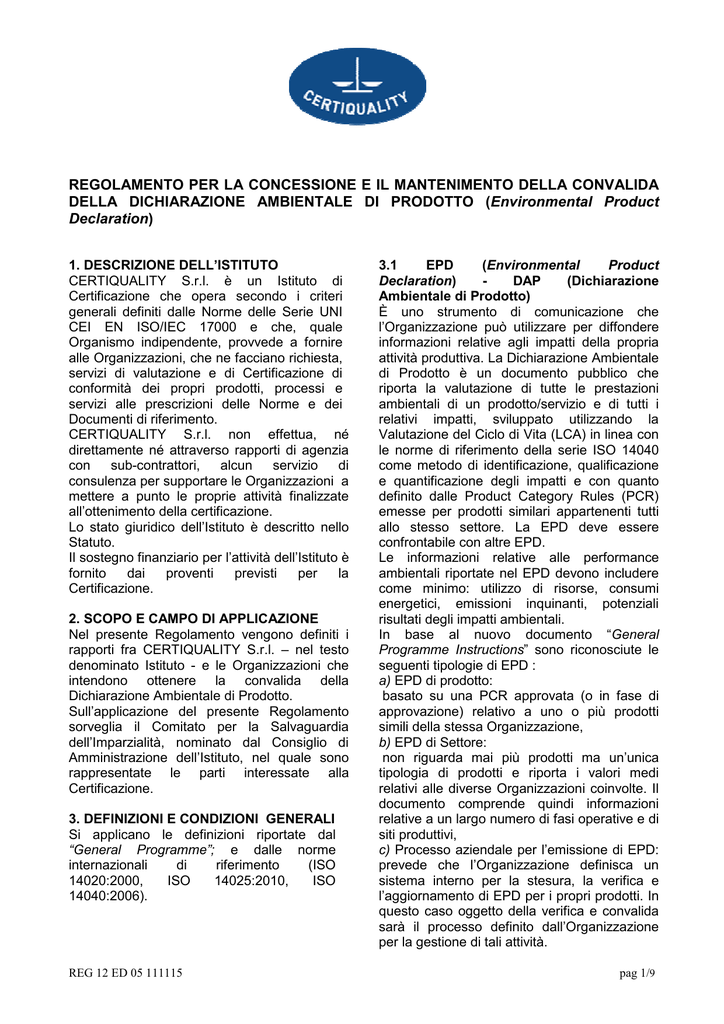 CERTIQUALITY

REGOLAMENTO PER LA CONCESSIONE E IL MANTENIMENTO DELLA CONVALIDA DELLA DICHIARAZIONE AMBIENTALE DI PRODOTTO (Environmental Product Declaration)

1. DESCRIZIONE DELL'ISTITUTO
CERTIQUALITY S.r.l. è un Istituto di Certificazione che opera secondo i criteri generali definiti dalle Norme delle Serie UNI CEI EN ISO/IEC 17000 e che, quale Organismo indipendente, provvede a fornire alle Organizzazioni, che ne facciano richiesta, servizi di valutazione e di Certificazione di conformità dei propri prodotti, processi e servizi alle prescrizioni delle Norme e dei Documenti di riferimento.
CERTIQUALITY S.r.l. non effettua, né direttamente né attraverso rapporti di agenzia con sub-contrattori, alcun servizio di consulenza per supportare le Organizzazioni a mettere a punto le proprie attività finalizzate all'ottenimento della certificazione.
Lo stato giuridico dell'Istituto è descritto nello Statuto.
Il sostegno finanziario per l'attività dell'Istituto è fornito dai proventi previsti per la Certificazione.

2. SCOPO E CAMPO DI APPLICAZIONE
Nel presente Regolamento vengono definiti i rapporti fra CERTIQUALITY S.r.l. – nel testo denominato Istituto - e le Organizzazioni che intendono ottenere la convalida della Dichiarazione Ambientale di Prodotto.
Sull'applicazione del presente Regolamento sorveglia il Comitato per la Salvaguardia dell'Imparzialità, nominato dal Consiglio di Amministrazione dell'Istituto, nel quale sono rappresentate le parti interessate alla Certificazione.

3. DEFINIZIONI E CONDIZIONI GENERALI
Si applicano le definizioni riportate dal "General Programme"; e dalle norme internazionali di riferimento (ISO 14020:2000, ISO 14025:2010, ISO 14040:2006).

3.1 EPD (Environmental Product Declaration) - DAP (Dichiarazione Ambientale di Prodotto)
È uno strumento di comunicazione che l'Organizzazione può utilizzare per diffondere informazioni relative agli impatti della propria attività produttiva. La Dichiarazione Ambientale di Prodotto è un documento pubblico che riporta la valutazione di tutte le prestazioni ambientali di un prodotto/servizio e di tutti i relativi impatti, sviluppato utilizzando la Valutazione del Ciclo di Vita (LCA) in linea con le norme di riferimento della serie ISO 14040 come metodo di identificazione, qualificazione e quantificazione degli impatti e con quanto definito dalle Product Category Rules (PCR) emesse per prodotti similari appartenenti tutti allo stesso settore. La EPD deve essere confrontabile con altre EPD.
Le informazioni relative alle performance ambientali riportate nel EPD devono includere come minimo: utilizzo di risorse, consumi energetici, emissioni inquinanti, potenziali risultati degli impatti ambientali.
In base al nuovo documento "General Programme Instructions" sono riconosciute le seguenti tipologie di EPD :
a) EPD di prodotto:
basato su una PCR approvata (o in fase di approvazione) relativo a uno o più prodotti simili della stessa Organizzazione,
b) EPD di Settore:
non riguarda mai più prodotti ma un'unica tipologia di prodotti e riporta i valori medi relativi alle diverse Organizzazioni coinvolte. Il documento comprende quindi informazioni relative a un largo numero di fasi operative e di siti produttivi,
c) Processo aziendale per l'emissione di EPD: prevede che l'Organizzazione definisca un sistema interno per la stesura, la verifica e l'aggiornamento di EPD per i propri prodotti. In questo caso oggetto della verifica e convalida sarà il processo definito dall'Organizzazione per la gestione di tali attività.

REG 12 ED 05 111115
pag 1/9